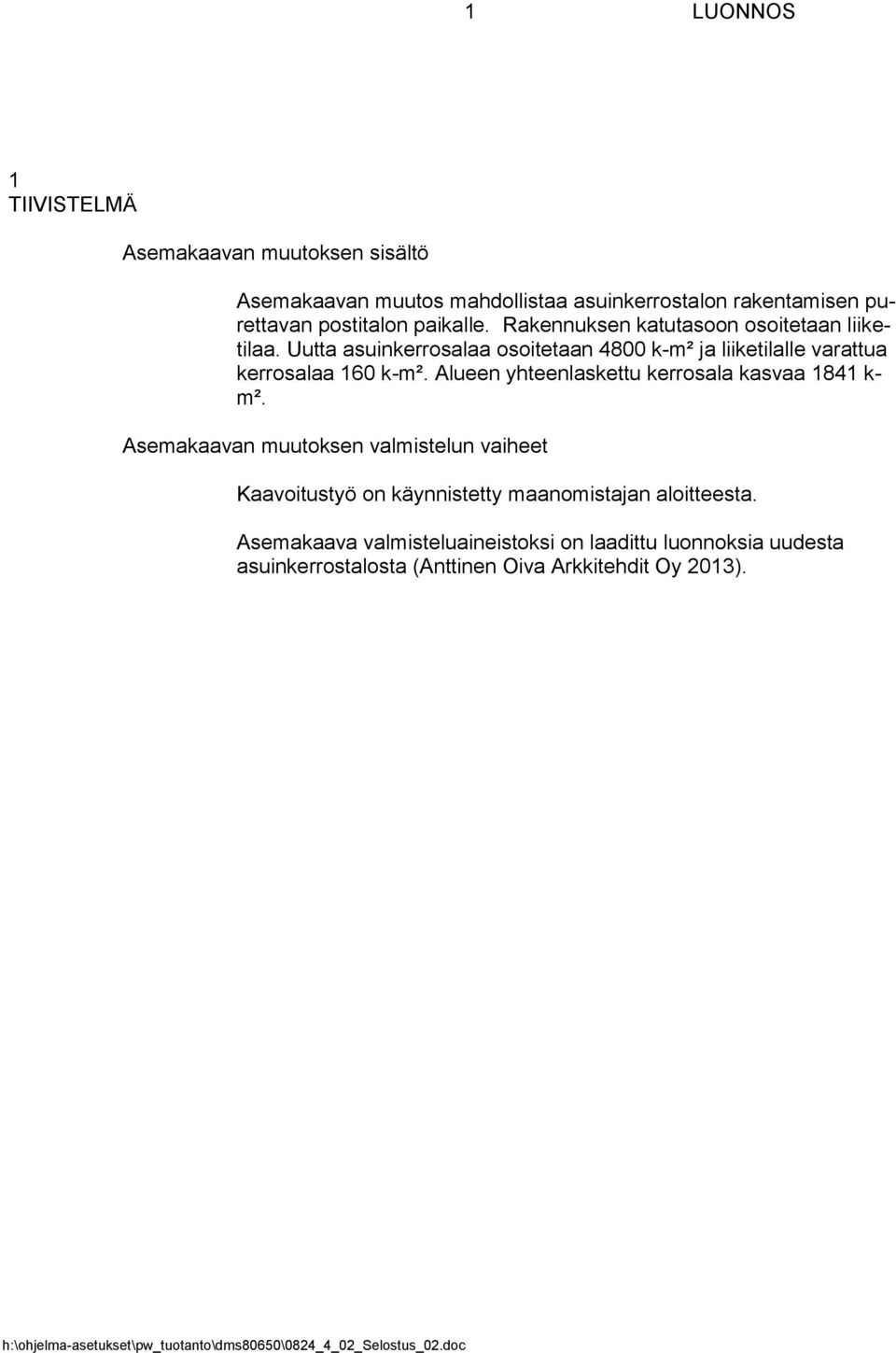 1 LUONNOS

1
TIIVISTELMÄ

Asemakaavan muutoksen sisältö

Asemakaavan muutos mahdollistaa asuinkerrostalon rakentamisen purettavan postitalon paikalle. Rakennuksen katutasoon osoitetaan liiketilaa. Uutta asuinkerrosalaa osoitetaan 4800 k-m² ja liiketilalle varattua kerrosalaa 160 k-m². Alueen yhteenlaskettu kerrosala kasvaa 1841 k-m².

Asemakaavan muutoksen valmistelun vaiheet

Kaavoitustyö on käynnistetty maanomistajan aloitteesta.

Asemakaava valmisteluaineistoksi on laadittu luonnoksia uudesta asuinkerrostalosta (Anttinen Oiva Arkkitehdit Oy 2013).

h:\ohjelma-asetukset\pw_tuotanto\dms80650\0824_4_02_Selostus_02.doc